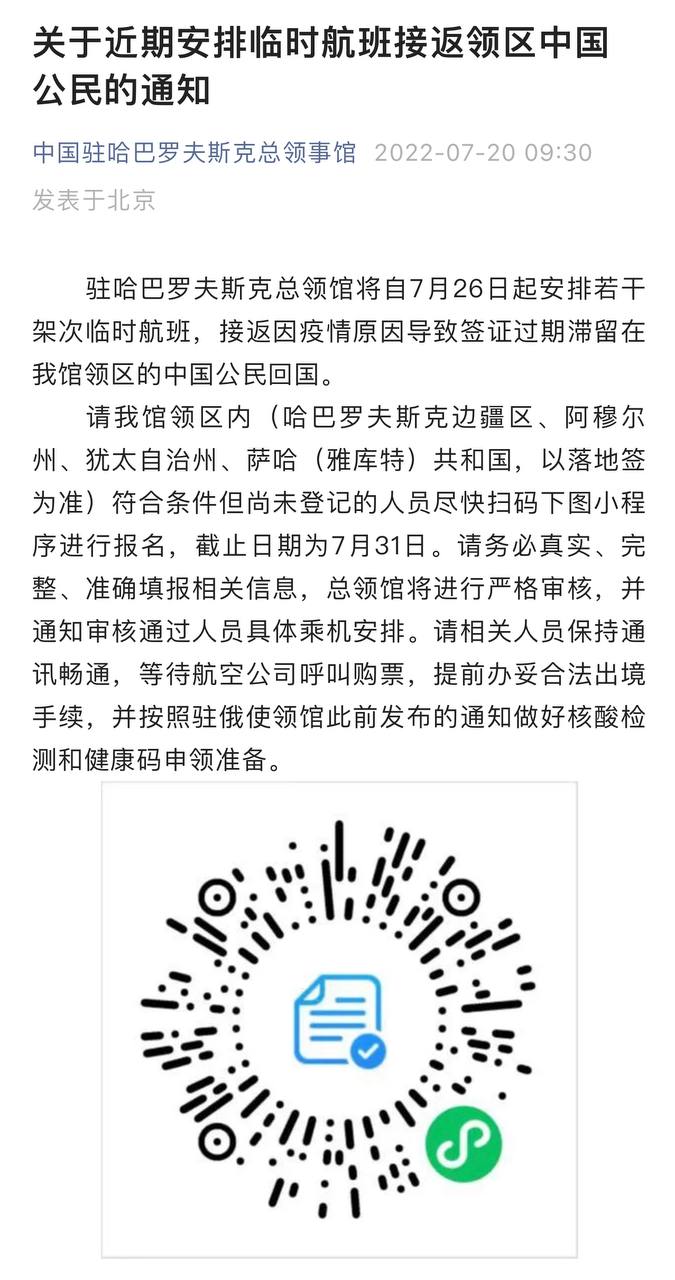 关于近期安排临时航班接返领区中国公民的通知

中国驻哈巴罗夫斯克总领事馆 2022-07-20 09:30
发表于北京

驻哈巴罗夫斯克总领馆将自7月26日起安排若干架次临时航班，接返因疫情原因导致签证过期滞留在我馆领区的中国公民回国。

请我馆领区内（哈巴罗夫斯克边疆区、阿穆尔州、犹太自治州、萨哈（雅库特）共和国，以落地签为准）符合条件但尚未登记的人员尽快扫码下图小程序进行报名，截止日期为7月31日。请务必真实、完整、准确填报相关信息，总领馆将进行严格审核，并通知审核通过人员具体乘机安排。请相关人员保持通讯畅通，等待航空公司呼叫购票，提前办妥合法出境手续，并按照驻俄使领馆此前发布的通知做好核酸检测和健康码申领准备。